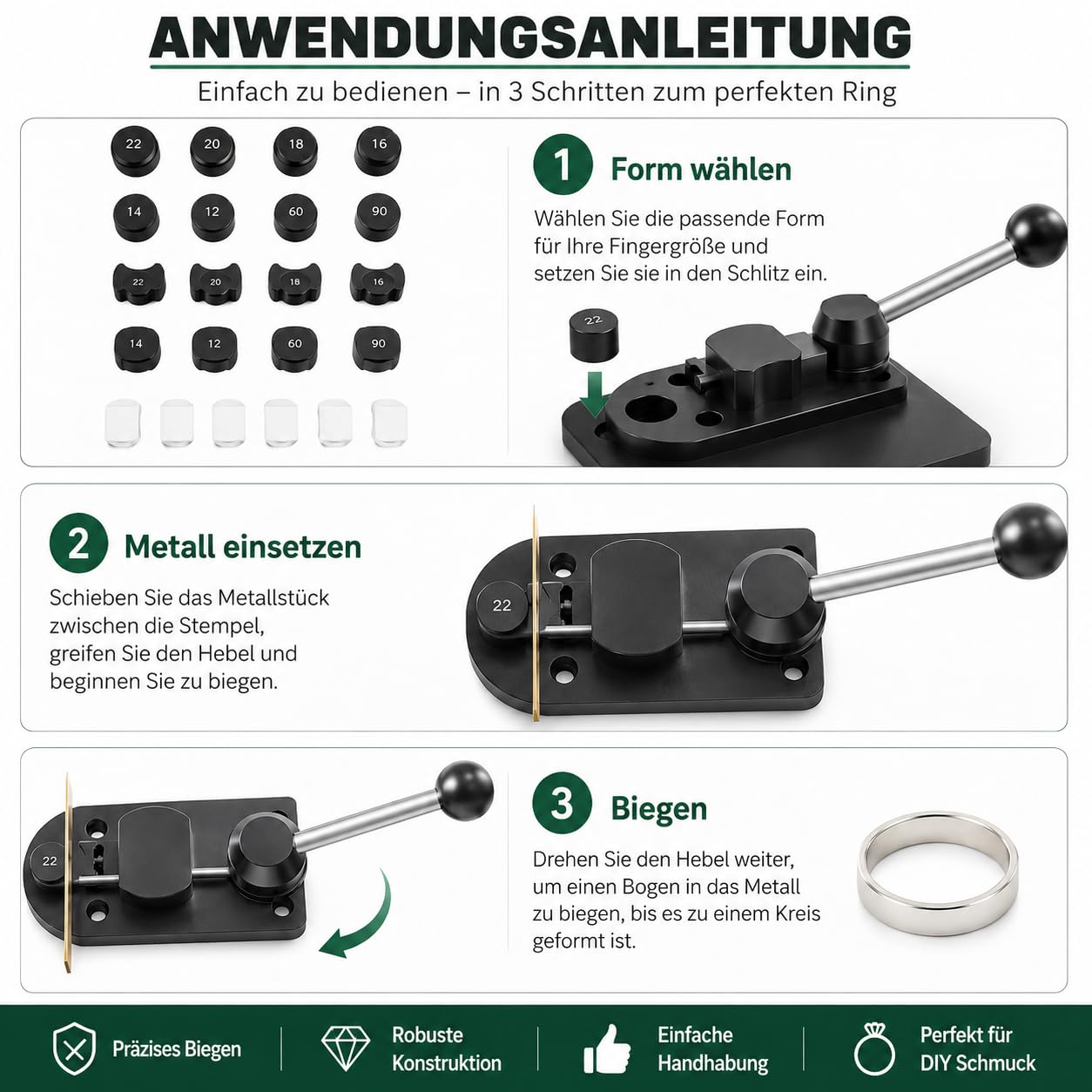 ANWENDUNGSANLEITUNG

Einfach zu bedienen – in 3 Schritten zum perfekten Ring

22 20 18 16
14 12 60 90
22 20 18 16
14 12 60 90

1 Form wählen

Wählen Sie die passende Form für Ihre Fingergröße und setzen Sie sie in den Schlitz ein.

22

2 Metall einsetzen

Schieben Sie das Metallstück zwischen die Stempel, greifen Sie den Hebel und beginnen Sie zu biegen.

22

22

3 Biegen

Drehen Sie den Hebel weiter, um einen Bogen in das Metall zu biegen, bis es zu einem Kreis geformt ist.

Präzises Biegen

Robuste Konstruktion

Einfache Handhabung

Perfekt für DIY Schmuck